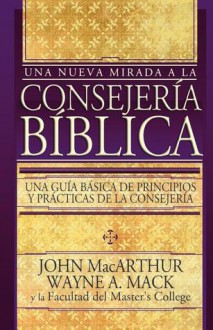 UNA NUEVA MIRADA A LA
CONSEJERÍA BÍBLICA

UNA GUÍA BÁSICA DE PRINCIPIOS Y PRÁCTICAS DE LA CONSEJERÍA

JOHN MacARTHUR
WAYNE A. MACK
y la Facultad del Master's College